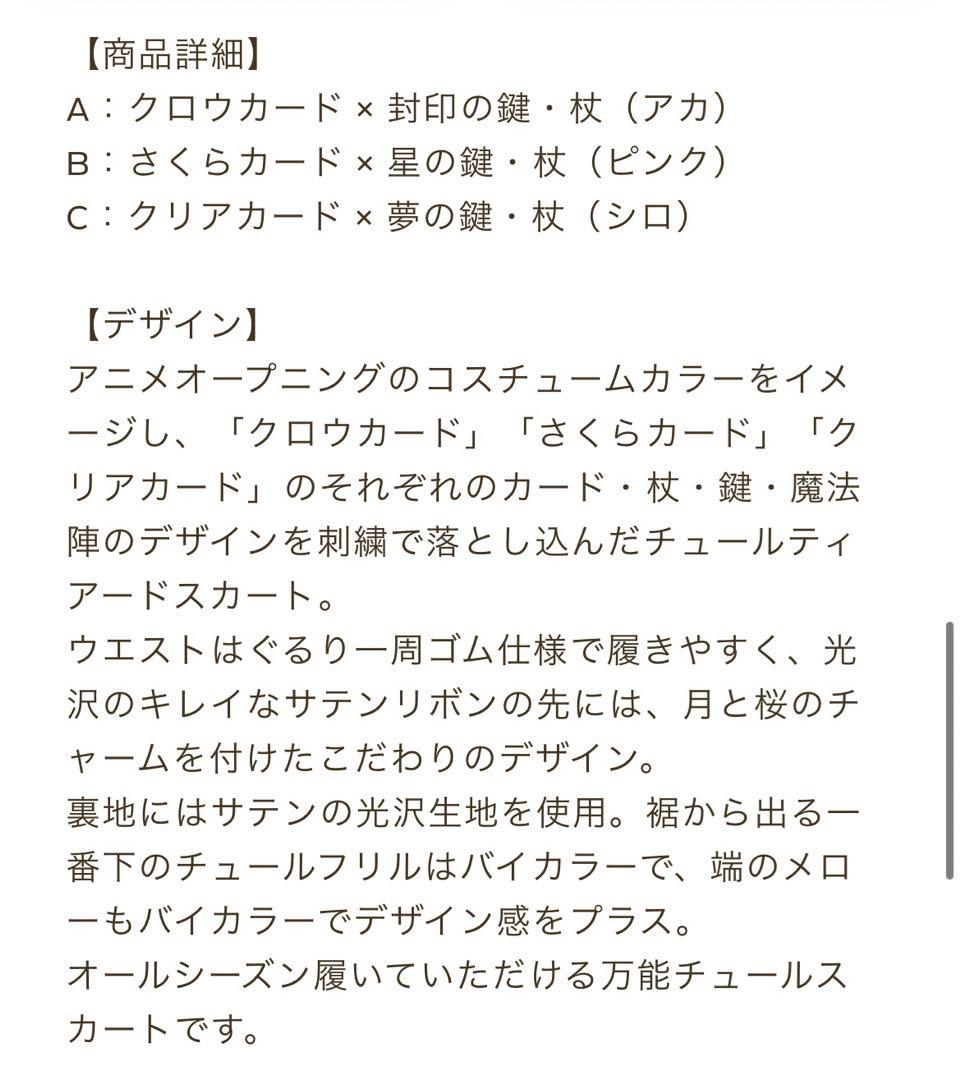 【商品詳細】
A：クロウカード × 封印の鍵・杖（アカ）
B：さくらカード × 星の鍵・杖（ピンク）
C：クリアカード × 夢の鍵・杖（シロ）

【デザイン】
アニメオープニングのコスチュームカラーをイメージし、「クロウカード」「さくらカード」「クリアカード」のそれぞれのカード・杖・鍵・魔法陣のデザインを刺繍で落とし込んだチュールティアードスカート。
ウエストはぐるり一周ゴム仕様で履きやすく、光沢のキレイなサテンリボンの先には、月と桜のチャームを付けたこだわりのデザイン。
裏地にはサテンの光沢生地を使用。裾から出る一番下のチュールフリルはバイカラーで、端のメローもバイカラーでデザイン感をプラス。
オールシーズン履いていただける万能チュールスカートです。